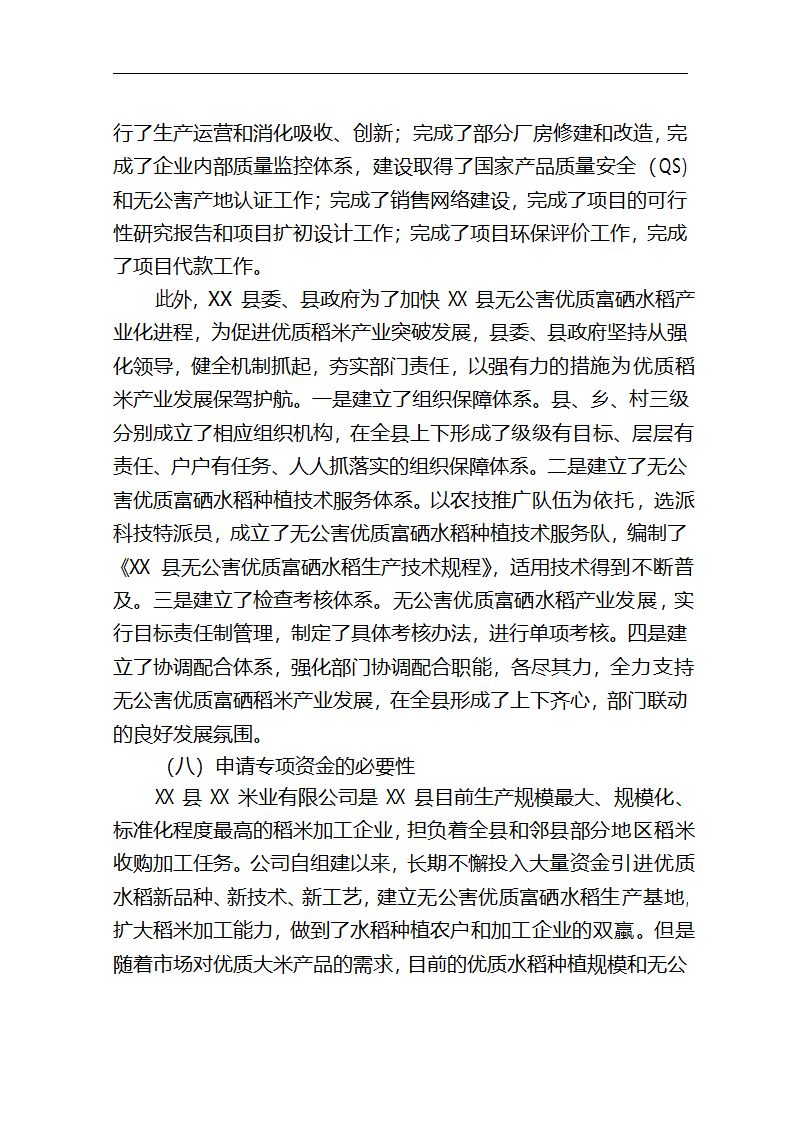 行了生产运营和消化吸收、创新；完成了部分厂房修建和改造，完成了企业内部质量监控体系，建设取得了国家产品质量安全（QS）和无公害产地认证工作；完成了销售网络建设，完成了项目的可行性研究报告和项目扩初设计工作；完成了项目环保评价工作，完成了项目代款工作。

此外，XX 县委、县政府为了加快 XX 县无公害优质富硒水稻产业化进程，为促进优质稻米产业突破发展，县委、县政府坚持从强化领导，健全机制抓起，夯实部门责任，以强有力的措施为优质稻米产业发展保驾护航。一是建立了组织保障体系。县、乡、村三级分别成立了相应组织机构，在全县上下形成了级级有目标、层层有责任、户户有任务、人人抓落实的组织保障体系。二是建立了无公害优质富硒水稻种植技术服务体系。以农技推广队伍为依托，选派科技特派员，成立了无公害优质富硒水稻种植技术服务队，编制了《XX 县无公害优质富硒水稻生产技术规程》，适用技术得到不断普及。三是建立了检查考核体系。无公害优质富硒水稻产业发展，实行目标责任制管理，制定了具体考核办法，进行单项考核。四是建立了协调配合体系，强化部门协调配合职能，各尽其力，全力支持无公害优质富硒稻米产业发展，在全县形成了上下齐心，部门联动的良好发展氛围。

（八）申请专项资金的必要性

XX 县 XX 米业有限公司是 XX 县目前生产规模最大、规模化、标准化程度最高的稻米加工企业，担负着全县和邻县部分地区稻米收购加工任务。公司自组建以来，长期不懈投入大量资金引进优质水稻新品种、新技术、新工艺，建立无公害优质富硒水稻生产基地，扩大稻米加工能力，做到了水稻种植农户和加工企业的双赢。但是随着市场对优质大米产品的需求，目前的优质水稻种植规模和无公